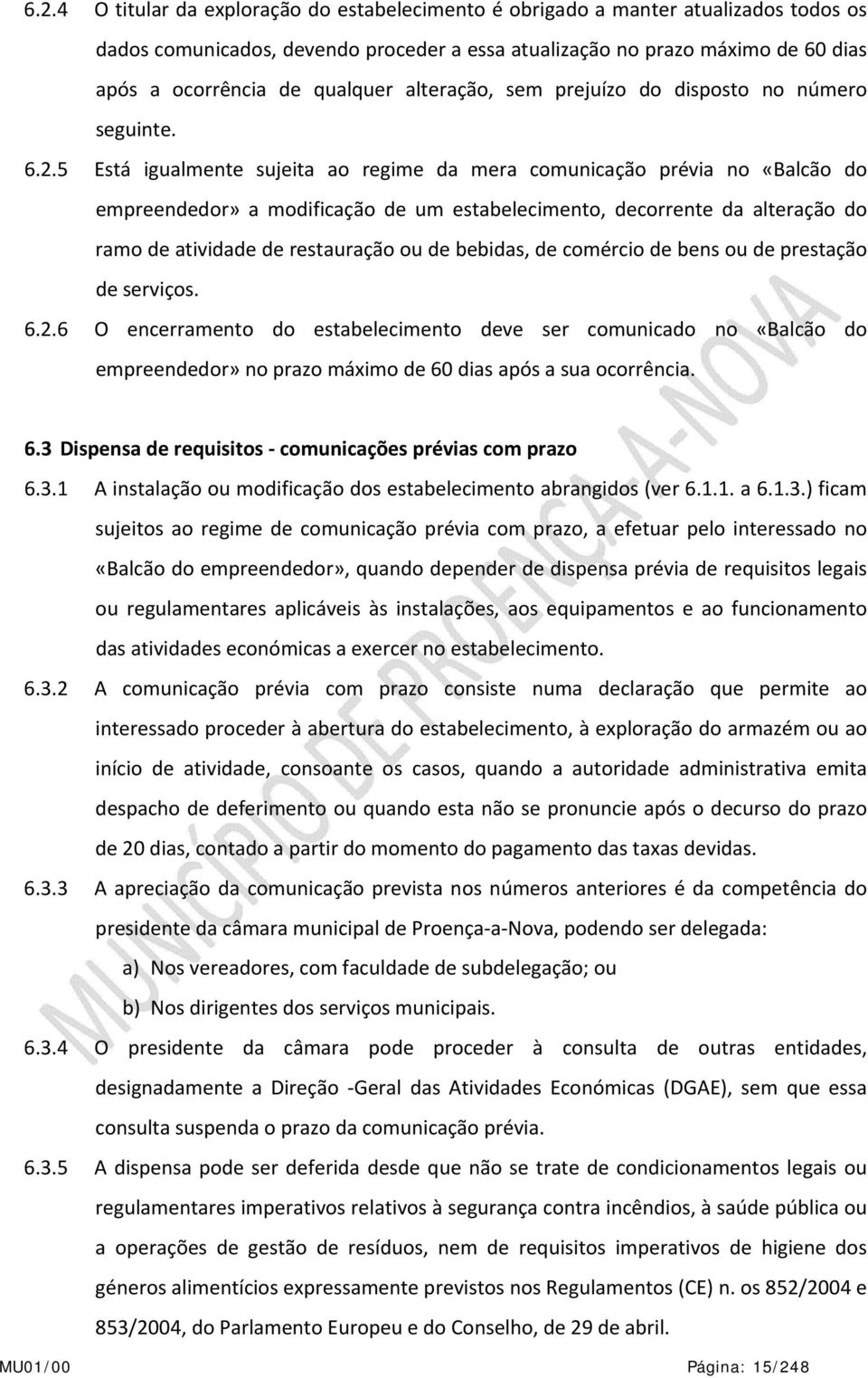 6.2.4 O titular da exploração do estabelecimento é obrigado a manter atualizados todos os dados comunicados, devendo proceder a essa atualização no prazo máximo de 60 dias após a ocorrência de qualquer alteração, sem prejuízo do disposto no número seguinte.

6.2.5 Está igualmente sujeita ao regime da mera comunicação prévia no «Balcão do empreendedor» a modificação de um estabelecimento, decorrente da alteração do ramo de atividade de restauração ou de bebidas, de comércio de bens ou de prestação de serviços.

6.2.6 O encerramento do estabelecimento deve ser comunicado no «Balcão do empreendedor» no prazo máximo de 60 dias após a sua ocorrência.

6.3 Dispensa de requisitos - comunicações prévias com prazo

6.3.1 A instalação ou modificação dos estabelecimento abrangidos (ver 6.1.1. a 6.1.3.) ficam sujeitos ao regime de comunicação prévia com prazo, a efetuar pelo interessado no «Balcão do empreendedor», quando depender de dispensa prévia de requisitos legais ou regulamentares aplicáveis às instalações, aos equipamentos e ao funcionamento das atividades económicas a exercer no estabelecimento.

6.3.2 A comunicação prévia com prazo consiste numa declaração que permite ao interessado proceder à abertura do estabelecimento, à exploração do armazém ou ao início de atividade, consoante os casos, quando a autoridade administrativa emita despacho de deferimento ou quando esta não se pronuncie após o decurso do prazo de 20 dias, contado a partir do momento do pagamento das taxas devidas.

6.3.3 A apreciação da comunicação prevista nos números anteriores é da competência do presidente da câmara municipal de Proença-a-Nova, podendo ser delegada:

a) Nos vereadores, com faculdade de subdelegação; ou

b) Nos dirigentes dos serviços municipais.

6.3.4 O presidente da câmara pode proceder à consulta de outras entidades, designadamente a Direção -Geral das Atividades Económicas (DGAE), sem que essa consulta suspenda o prazo da comunicação prévia.

6.3.5 A dispensa pode ser deferida desde que não se trate de condicionamentos legais ou regulamentares imperativos relativos à segurança contra incêndios, à saúde pública ou a operações de gestão de resíduos, nem de requisitos imperativos de higiene dos géneros alimentícios expressamente previstos nos Regulamentos (CE) n. os 852/2004 e 853/2004, do Parlamento Europeu e do Conselho, de 29 de abril.

MUNICÍPIO DE PROENÇA-A-NOVA

MU01/00 Página: 15/248